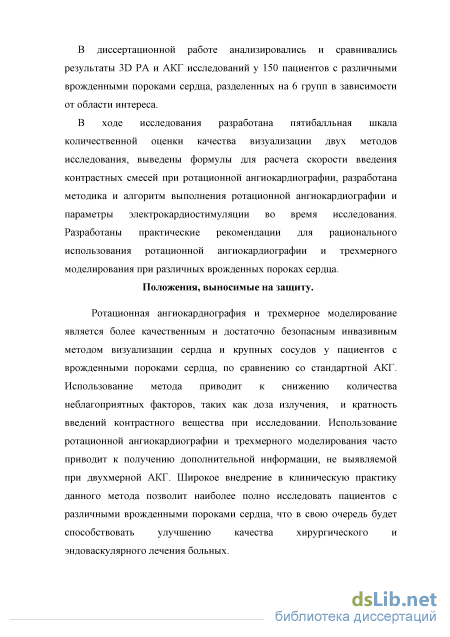 В диссертационной работе анализировались и сравнивались результаты 3D РА и АКГ исследований у 150 пациентов с различными врожденными пороками сердца, разделенных на 6 групп в зависимости от области интереса.

В ходе исследования разработана пятибалльная шкала количественной оценки качества визуализации двух методов исследования, выведены формулы для расчета скорости введения контрастных смесей при ротационной ангиокардиографии, разработана методика и алгоритм выполнения ротационной ангиокардиографии и параметры электрокардиостимуляции во время исследования. Разработаны практические рекомендации для рационального использования ротационной ангиокардиографии и трехмерного моделирования при различных врожденных пороках сердца.

Положения, выносимые на защиту.

Ротационная ангиокардиография и трехмерное моделирование является более качественным и достаточно безопасным инвазивным методом визуализации сердца и крупных сосудов у пациентов с врожденными пороками сердца, по сравнению со стандартной АКГ. Использование метода приводит к снижению количества неблагоприятных факторов, таких как доза излучения, и кратность введений контрастного вещества при исследовании. Использование ротационной ангиокардиографии и трехмерного моделирования часто приводит к получению дополнительной информации, не выявляемой при двухмерной АКГ. Широкое внедрение в клиническую практику данного метода позволит наиболее полно исследовать пациентов с различными врожденными пороками сердца, что в свою очередь будет способствовать улучшению качества хирургического и эндоваскулярного лечения больных.

dsLib.net
библиотека диссертаций